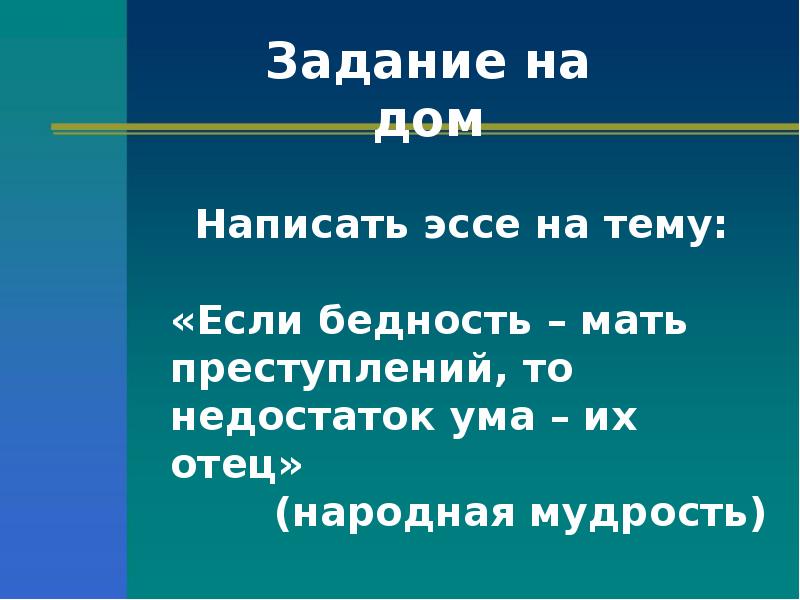 Задание на дом

Написать эссе на тему:

«Если бедность – мать преступлений, то недостаток ума – их отец»
(народная мудрость)